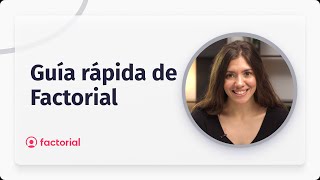 Guía rápida de Factorial

factorial